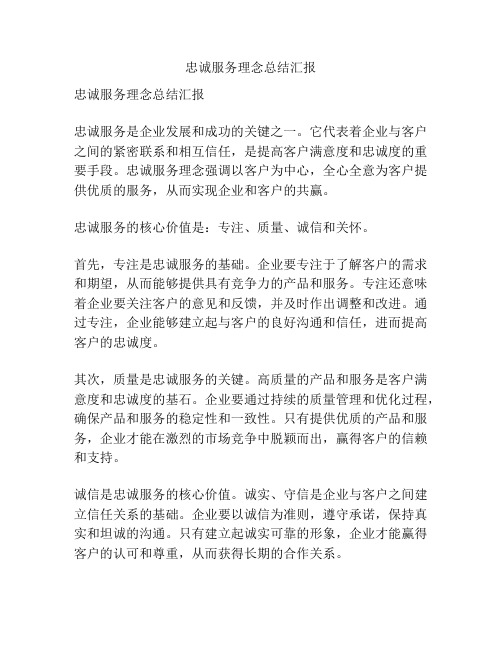 忠诚服务理念总结汇报

忠诚服务理念总结汇报

忠诚服务是企业发展和成功的关键之一。它代表着企业与客户之间的紧密联系和相互信任，是提高客户满意度和忠诚度的重要手段。忠诚服务理念强调以客户为中心，全心全意为客户提供优质的服务，从而实现企业和客户的共赢。

忠诚服务的核心价值是：专注、质量、诚信和关怀。

首先，专注是忠诚服务的基础。企业要专注于了解客户的需求和期望，从而能够提供具有竞争力的产品和服务。专注还意味着企业要关注客户的意见和反馈，并及时作出调整和改进。通过专注，企业能够建立起与客户的良好沟通和信任，进而提高客户的忠诚度。

其次，质量是忠诚服务的关键。高质量的产品和服务是客户满意度和忠诚度的基石。企业要通过持续的质量管理和优化过程，确保产品和服务的稳定性和一致性。只有提供优质的产品和服务，企业才能在激烈的市场竞争中脱颖而出，赢得客户的信赖和支持。

诚信是忠诚服务的核心价值。诚实、守信是企业与客户之间建立信任关系的基础。企业要以诚信为准则，遵守承诺，保持真实和坦诚的沟通。只有建立起诚实可靠的形象，企业才能赢得客户的认可和尊重，从而获得长期的合作关系。